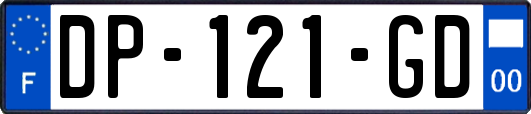 F
DP-121-GD
00